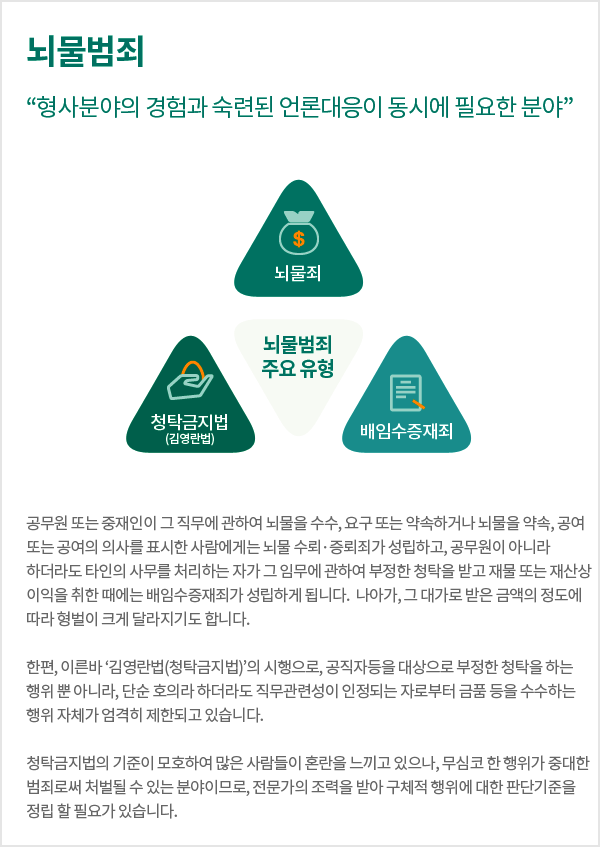 뇌물범죄

“형사분야의 경험과 숙련된 언론대응이 동시에 필요한 분야”

$

뇌물죄

뇌물범죄
주요 유형

청탁금지법
(김영란법)

배임수증재죄

공무원 또는 중재인이 그 직무에 관하여 뇌물을 수수, 요구 또는 약속하거나 뇌물을 약속, 공여 또는 공여의 의사를 표시한 사람에게는 뇌물 수뢰·증뢰죄가 성립하고, 공무원이 아니라 하더라도 타인의 사무를 처리하는 자가 그 임무에 관하여 부정한 청탁을 받고 재물 또는 재산상 이익을 취한 때에는 배임수증재죄가 성립하게 됩니다. 나아가, 그 대가로 받은 금액의 정도에 따라 형벌이 크게 달라지기도 합니다.

한편, 이른바 ‘김영란법(청탁금지법)’의 시행으로, 공직자등을 대상으로 부정한 청탁을 하는 행위 뿐 아니라, 단순 호의라 하더라도 직무관련성이 인정되는 자로부터 금품 등을 수수하는 행위 자체가 엄격히 제한되고 있습니다.

청탁금지법의 기준이 모호하여 많은 사람들이 혼란을 느끼고 있으나, 무심코 한 행위가 중대한 범죄로써 처벌될 수 있는 분야이므로, 전문가의 조력을 받아 구체적 행위에 대한 판단기준을 정립 할 필요가 있습니다.